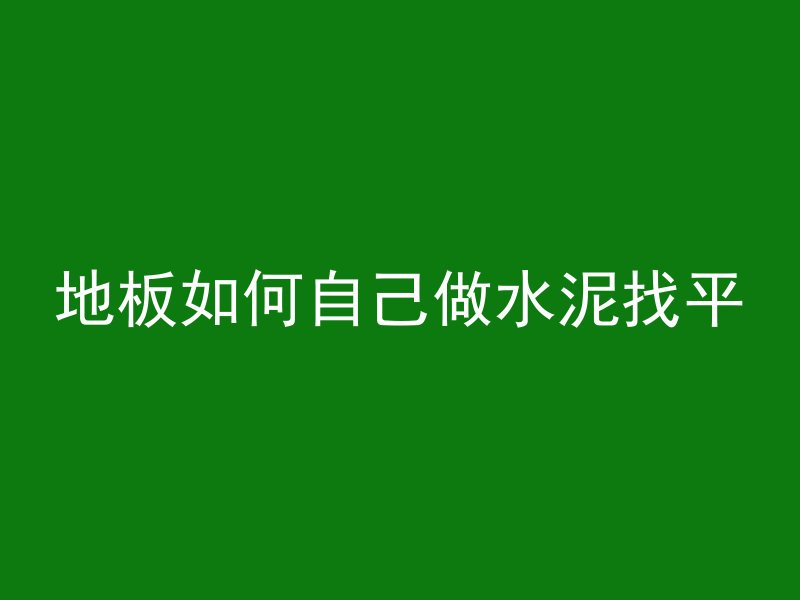 地板如何自己做水泥找平